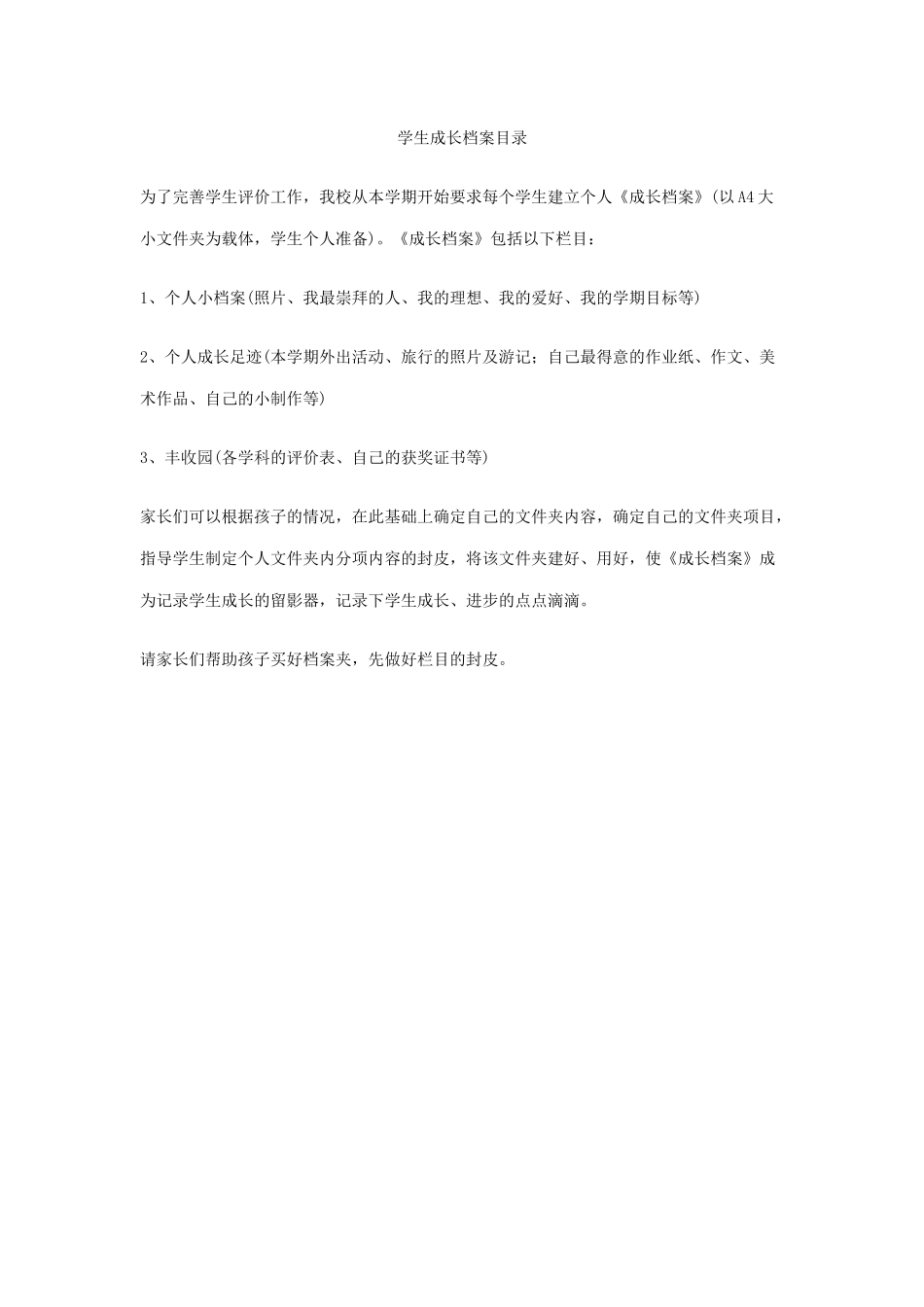 学生成长档案目录

为了完善学生评价工作，我校从本学期开始要求每个学生建立个人《成长档案》(以A4大小文件夹为载体，学生个人准备)。《成长档案》包括以下栏目：

1、个人小档案(照片、我最崇拜的人、我的理想、我的爱好、我的学期目标等)

2、个人成长足迹(本学期外出活动、旅行的照片及游记；自己最得意的作业纸、作文、美术作品、自己的小制作等)

3、丰收园(各学科的评价表、自己的获奖证书等)

家长们可以根据孩子的情况，在此基础上确定自己的文件夹内容，确定自己的文件夹项目，指导学生制定个人文件夹内分项内容的封皮，将该文件夹建好、用好，使《成长档案》成为记录学生成长的留影器，记录下学生成长、进步的点点滴滴。

请家长们帮助孩子买好档案夹，先做好栏目的封皮。